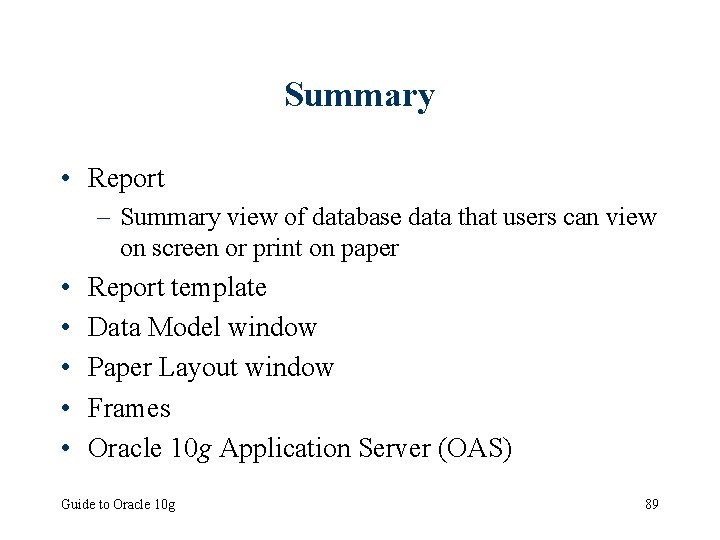 Summary

• Report
  – Summary view of database data that users can view on screen or print on paper
• Report template
• Data Model window
• Paper Layout window
• Frames
• Oracle 10g Application Server (OAS)

Guide to Oracle 10g

89